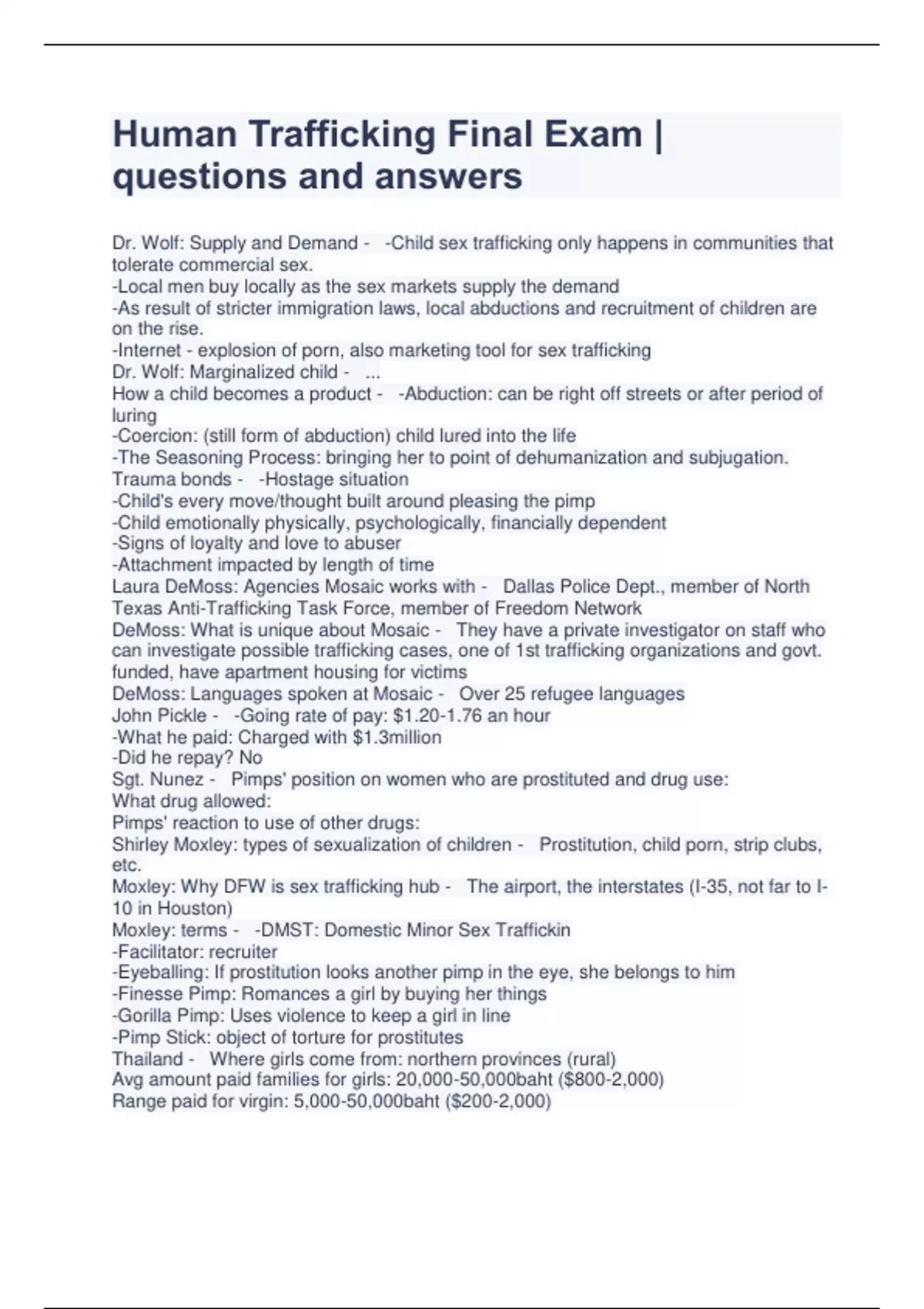 Human Trafficking Final Exam | questions and answers

Dr. Wolf: Supply and Demand - -Child sex trafficking only happens in communities that tolerate commercial sex.
-Local men buy locally as the sex markets supply the demand
-As result of stricter immigration laws, local abductions and recruitment of children are on the rise.
-Internet - explosion of porn, also marketing tool for sex trafficking
Dr. Wolf: Marginalized child - ...
How a child becomes a product - -Abduction: can be right off streets or after period of luring
-Coercion: (still form of abduction) child lured into the life
-The Seasoning Process: bringing her to point of dehumanization and subjugation.
Trauma bonds - -Hostage situation
-Child's every move/thought built around pleasing the pimp
-Child emotionally physically, psychologically, financially dependent
-Signs of loyalty and love to abuser
-Attachment impacted by length of time
Laura DeMoss: Agencies Mosaic works with - Dallas Police Dept., member of North Texas Anti-Trafficking Task Force, member of Freedom Network
DeMoss: What is unique about Mosaic - They have a private investigator on staff who can investigate possible trafficking cases, one of 1st trafficking organizations and govt. funded, have apartment housing for victims
DeMoss: Languages spoken at Mosaic - Over 25 refugee languages
John Pickle - -Going rate of pay: $1.20-1.76 an hour
-What he paid: Charged with $1.3million
-Did he repay? No
Sgt. Nunez - Pimps' position on women who are prostituted and drug use:
What drug allowed:
Pimps' reaction to use of other drugs:
Shirley Moxley: types of sexualization of children - Prostitution, child porn, strip clubs, etc.
Moxley: Why DFW is sex trafficking hub - The airport, the interstates (I-35, not far to I-10 in Houston)
Moxley: terms - -DMST: Domestic Minor Sex Traffickin
-Facilitator: recruiter
-Eyeballing: If prostitution looks another pimp in the eye, she belongs to him
-Finesse Pimp: Romances a girl by buying her things
-Gorilla Pimp: Uses violence to keep a girl in line
-Pimp Stick: object of torture for prostitutes
Thailand - Where girls come from: northern provinces (rural)
Avg amount paid families for girls: 20,000-50,000baht ($800-2,000)
Range paid for virgin: 5,000-50,000baht ($200-2,000)